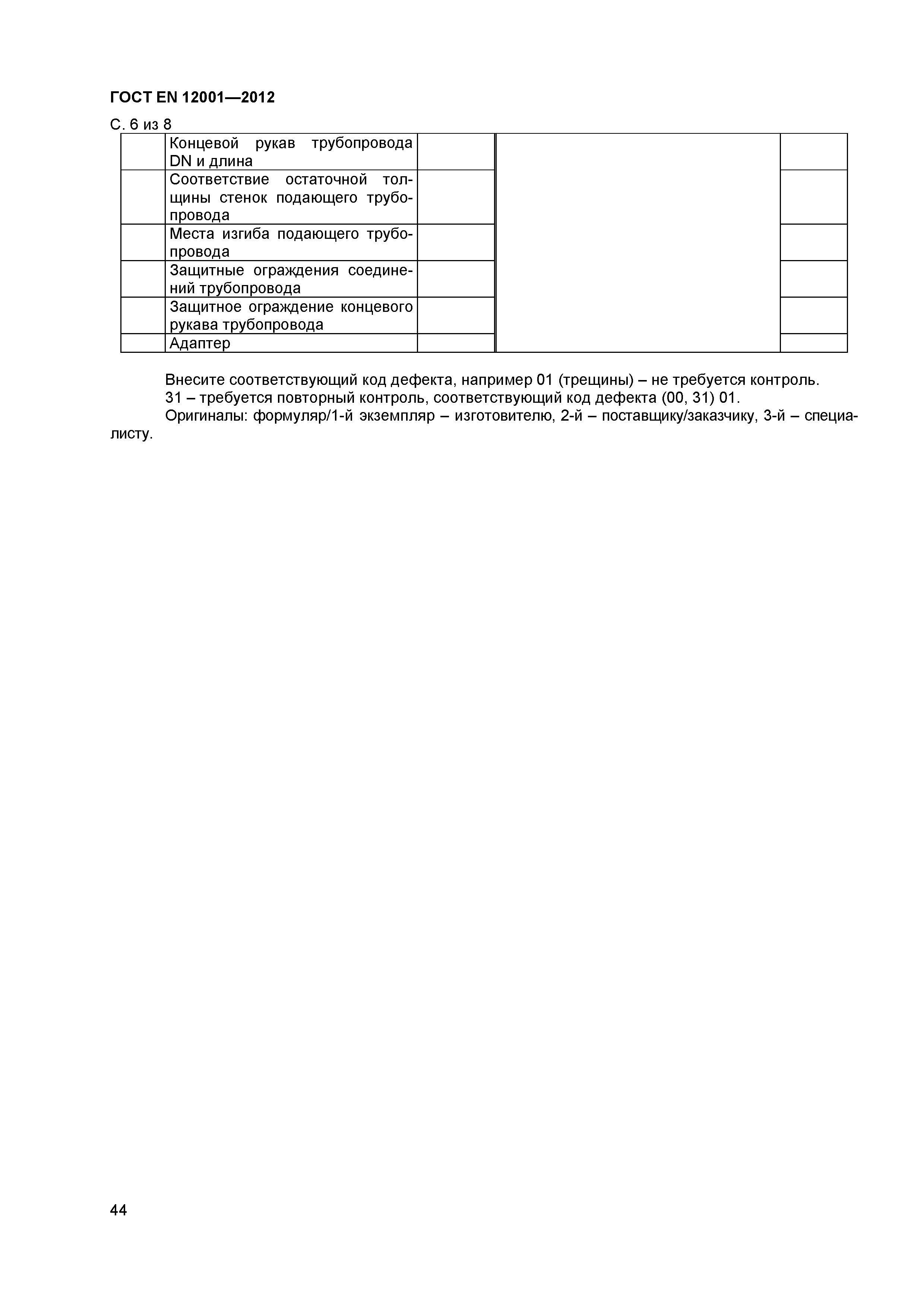 ГОСТ EN 12001—2012

С. 6 из 8

| | | | | |
|---|---|---|---|---|
| | Концевой рукав трубопровода DN и длина | | | |
| | Соответствие остаточной толщины стенок подающего трубопровода | | | |
| | Места изгиба подающего трубопровода | | | |
| | Защитные ограждения соединений трубопровода | | | |
| | Защитное ограждение концевого рукава трубопровода | | | |
| | Адаптер | | | |

Внесите соответствующий код дефекта, например 01 (трещины) – не требуется контроль.
31 – требуется повторный контроль, соответствующий код дефекта (00, 31) 01.
Оригиналы: формуляр/1-й экземпляр – изготовителю, 2-й – поставщику/заказчику, 3-й – специалисту.

44